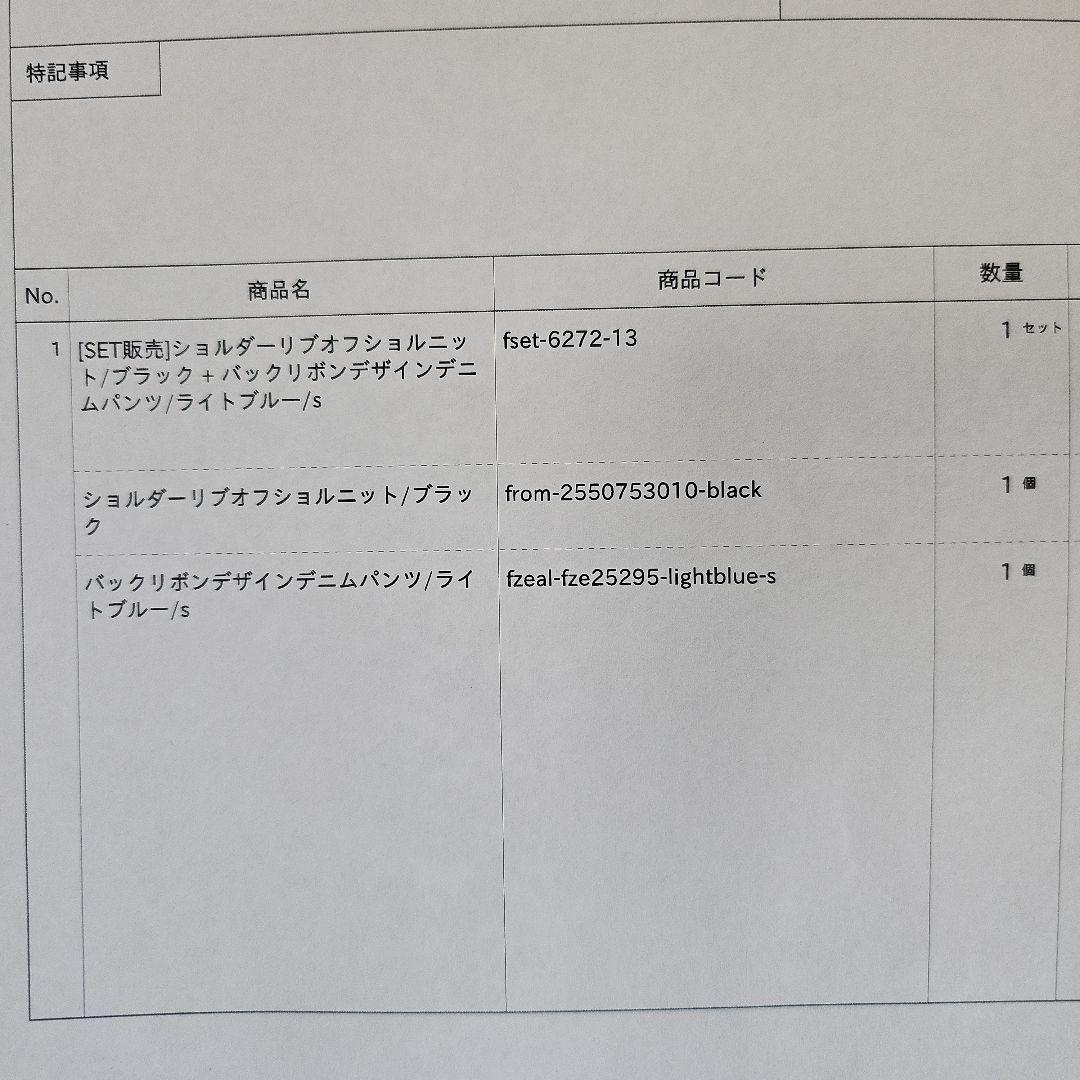 特記事項

| No. | 商品名 | 商品コード | 数量 |
|---|---|---|---|
| 1 | [SET販売]ショルダーリブオフショルニット/ブラック + バックリボンデザインデニムパンツ/ライトブルー/s | fset-6272-13 | 1 セット |
|  | ショルダーリブオフショルニット/ブラック | from-2550753010-black | 1 個 |
|  | バックリボンデザインデニムパンツ/ライトブルー/s | fzeal-fze25295-lightblue-s | 1 個 |